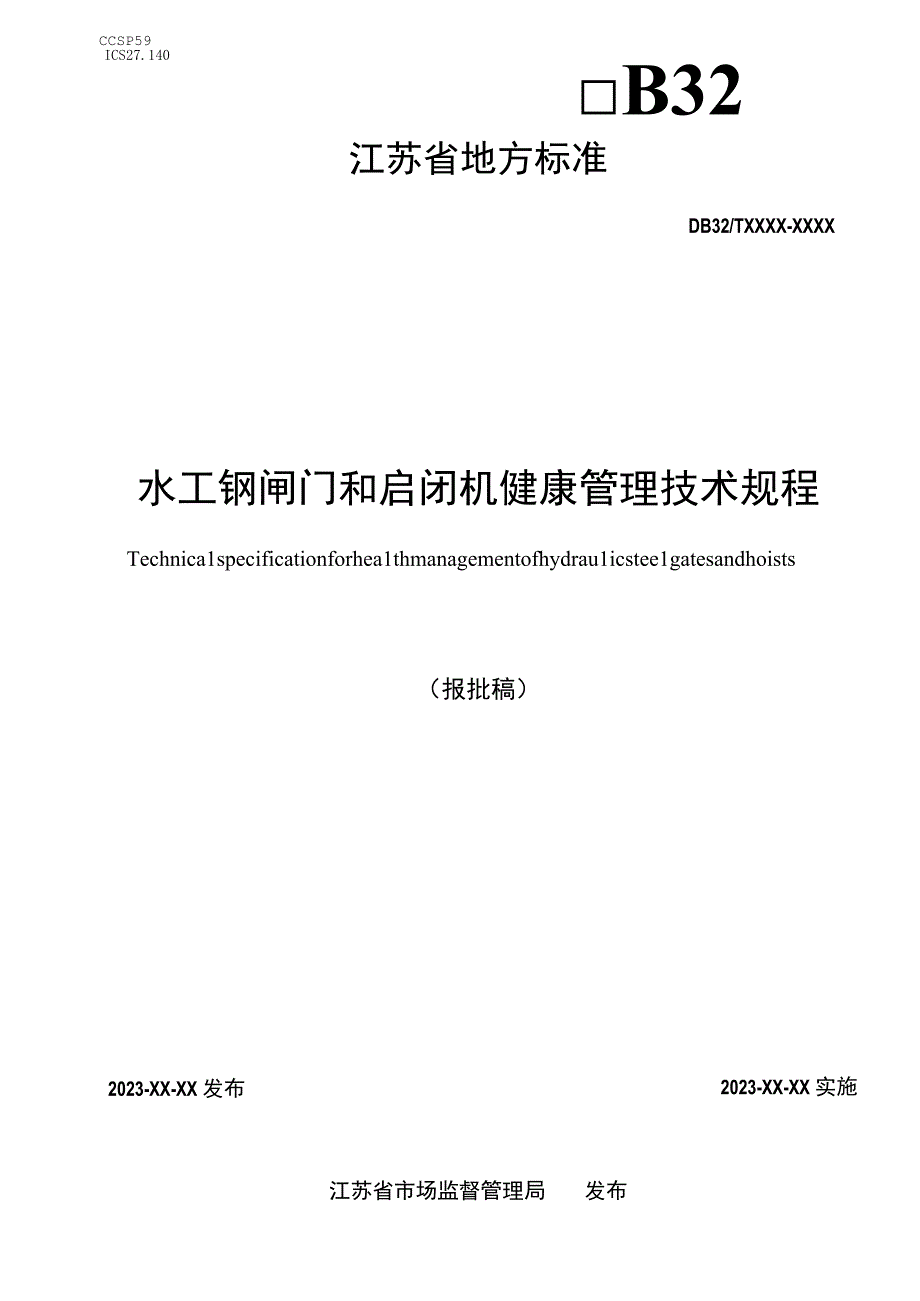 CCSP59
ICS27.140

□B32

江苏省地方标准

DB32/TXXXX-XXXX

水工钢闸门和启闭机健康管理技术规程

Technica1specificationforhea1thmanagementofhydrau1icstee1gatesandhoists

（报批稿）

2023-XX-XX 发布

2023-XX-XX 实施

江苏省市场监督管理局　发布